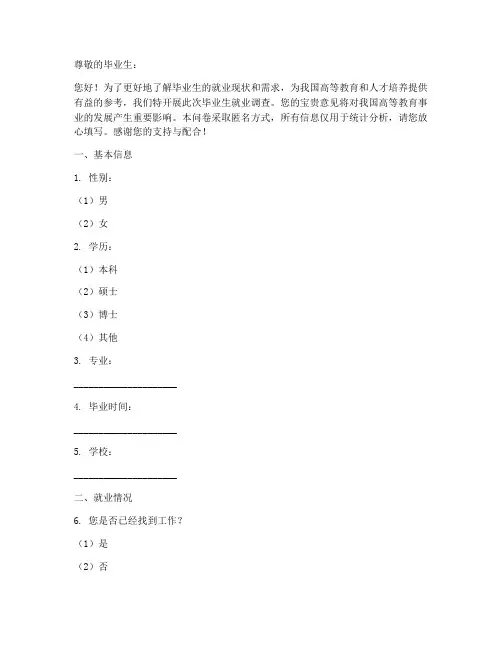 尊敬的毕业生：

您好！为了更好地了解毕业生的就业现状和需求，为我国高等教育和人才培养提供有益的参考，我们特开展此次毕业生就业调查。您的宝贵意见将对我国高等教育事业的发展产生重要影响。本问卷采取匿名方式，所有信息仅用于统计分析，请您放心填写。感谢您的支持与配合！

一、基本信息

1. 性别：

（1）男

（2）女

2. 学历：

（1）本科

（2）硕士

（3）博士

（4）其他

3. 专业：

____________________

4. 毕业时间：

____________________

5. 学校：

____________________

二、就业情况

6. 您是否已经找到工作？

（1）是

（2）否